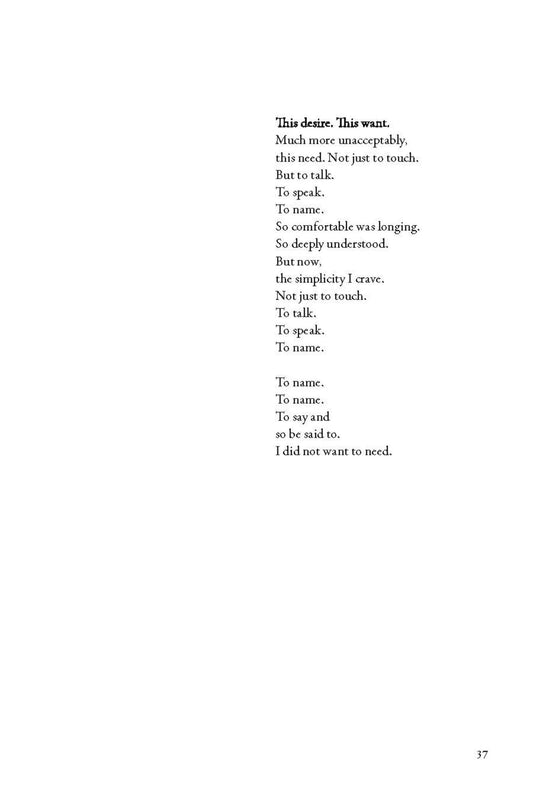 This desire. This want.
Much more unacceptably,
this need. Not just to touch.
But to talk.
To speak.
To name.
So comfortable was longing.
So deeply understood.
But now,
the simplicity I crave.
Not just to touch.
To talk.
To speak.
To name.

To name.
To name.
To say and
so be said to.
I did not want to need.

37